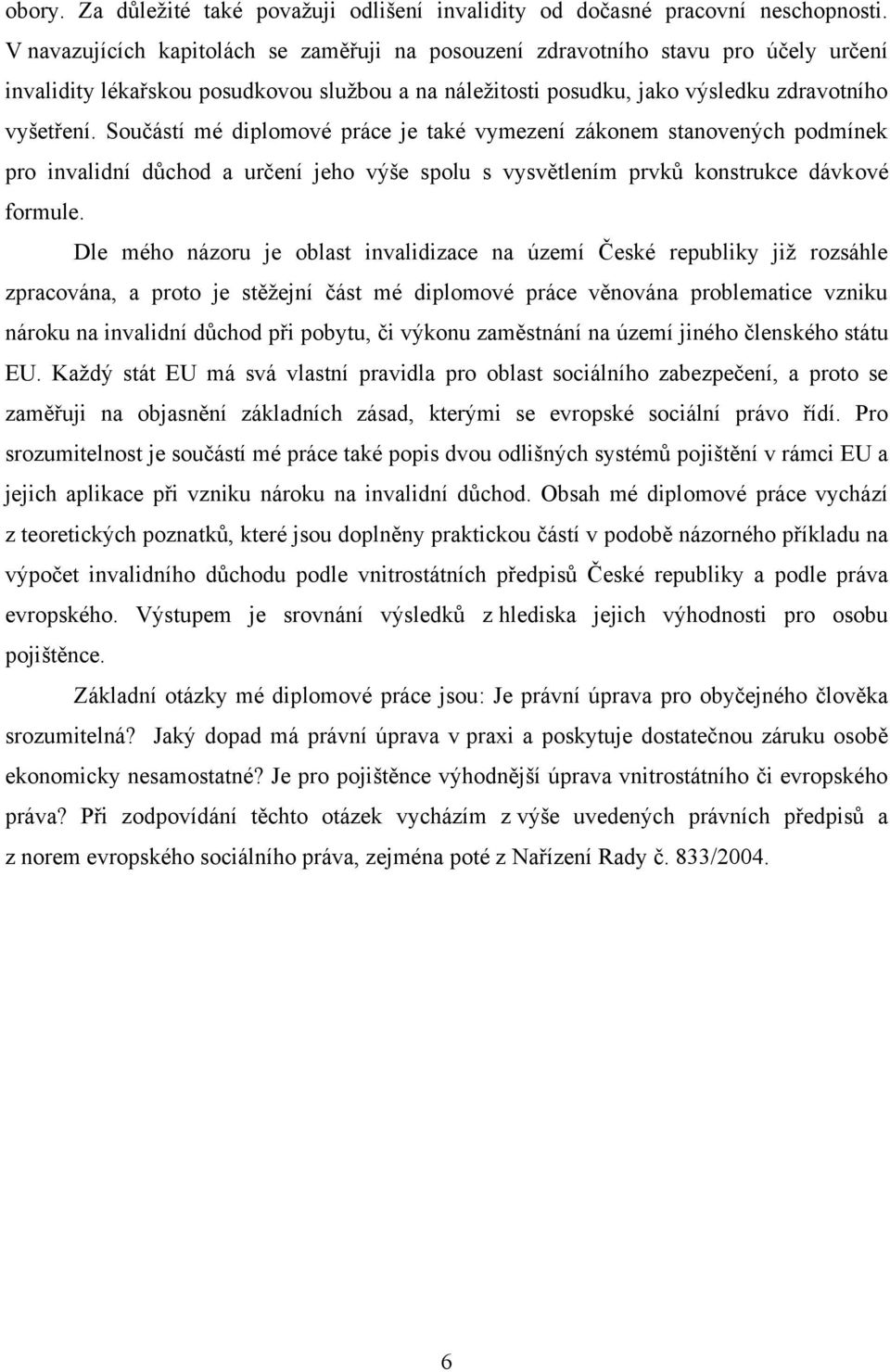 obory. Za důležité také považuji odlišení invalidity od dočasné pracovní neschopnosti. V navazujících kapitolách se zaměřuji na posouzení zdravotního stavu pro účely určení invalidity lékařskou posudkovou službou a na náležitosti posudku, jako výsledku zdravotního vyšetření. Součástí mé diplomové práce je také vymezení zákonem stanovených podmínek pro invalidní důchod a určení jeho výše spolu s vysvětlením prvků konstrukce dávkové formule.

Dle mého názoru je oblast invalidizace na území České republiky již rozsáhle zpracována, a proto je stěžejní část mé diplomové práce věnována problematice vzniku nároku na invalidní důchod při pobytu, či výkonu zaměstnání na území jiného členského státu EU. Každý stát EU má svá vlastní pravidla pro oblast sociálního zabezpečení, a proto se zaměřuji na objasnění základních zásad, kterými se evropské sociální právo řídí. Pro srozumitelnost je součástí mé práce také popis dvou odlišných systémů pojištění v rámci EU a jejich aplikace při vzniku nároku na invalidní důchod. Obsah mé diplomové práce vychází z teoretických poznatků, které jsou doplněny praktickou částí v podobě názorného příkladu na výpočet invalidního důchodu podle vnitrostátních předpisů České republiky a podle práva evropského. Výstupem je srovnání výsledků z hlediska jejich výhodnosti pro osobu pojištěnce.

Základní otázky mé diplomové práce jsou: Je právní úprava pro obyčejného člověka srozumitelná? Jaký dopad má právní úprava v praxi a poskytuje dostatečnou záruku osobě ekonomicky nesamostatné? Je pro pojištěnce výhodnější úprava vnitrostátního či evropského práva? Při zodpovídání těchto otázek vycházím z výše uvedených právních předpisů a z norem evropského sociálního práva, zejména poté z Nařízení Rady č. 833/2004.

6